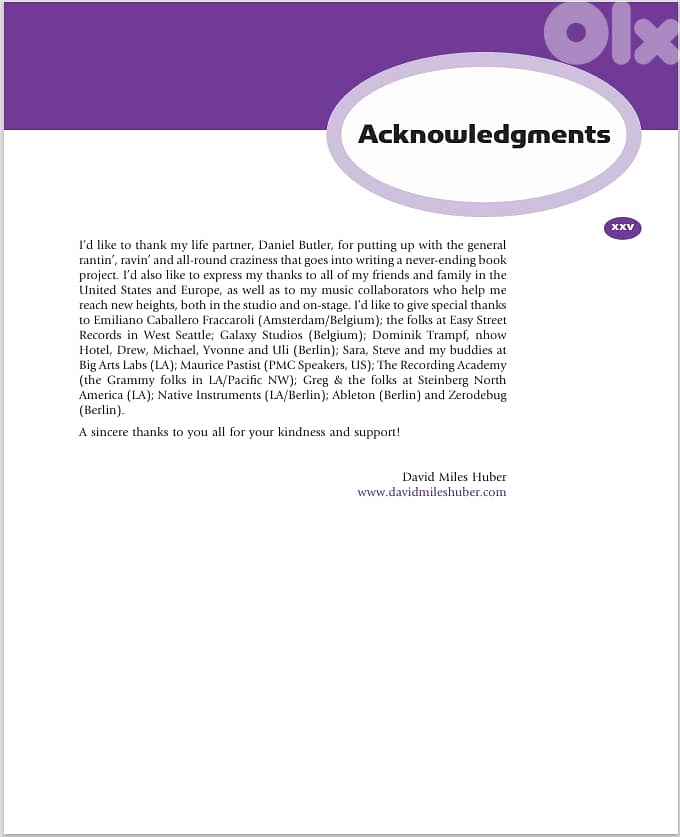 Olx

Acknowledgments

xxv

I'd like to thank my life partner, Daniel Butler, for putting up with the general rantin', ravin' and all-round craziness that goes into writing a never-ending book project. I'd also like to express my thanks to all of my friends and family in the United States and Europe, as well as to my music collaborators who help me reach new heights, both in the studio and on-stage. I'd like to give special thanks to Emiliano Caballero Fraccaroli (Amsterdam/Belgium); the folks at Easy Street Records in West Seattle; Galaxy Studios (Belgium); Dominik Trampf, nhow Hotel, Drew, Michael, Yvonne and Uli (Berlin); Sara, Steve and my buddies at Big Arts Labs (LA); Maurice Pastist (PMC Speakers, US); The Recording Academy (the Grammy folks in LA/Pacific NW); Greg & the folks at Steinberg North America (LA); Native Instruments (LA/Berlin); Ableton (Berlin) and Zerodebug (Berlin).

A sincere thanks to you all for your kindness and support!

David Miles Huber
www.davidmileshuber.com